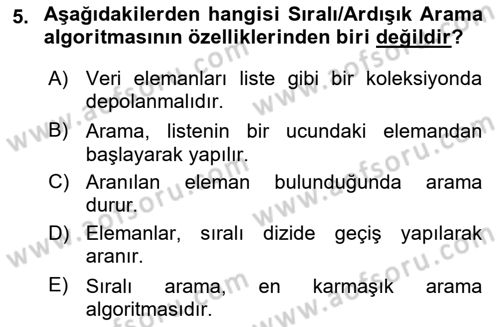 5. Aşağıdakilerden hangisi Sıralı/Ardışık Arama algoritmasının özelliklerinden biri değildir?

A) Veri elemanları liste gibi bir koleksiyonda depolanmalıdır.
B) Arama, listenin bir ucundaki elemandan başlayarak yapılır.
C) Aranılan eleman bulunduğunda arama durur.
D) Elemanlar, sıralı dizide geçiş yapılarak aranır.
E) Sıralı arama, en karmaşık arama algoritmasıdır.

www.aofsoru.com